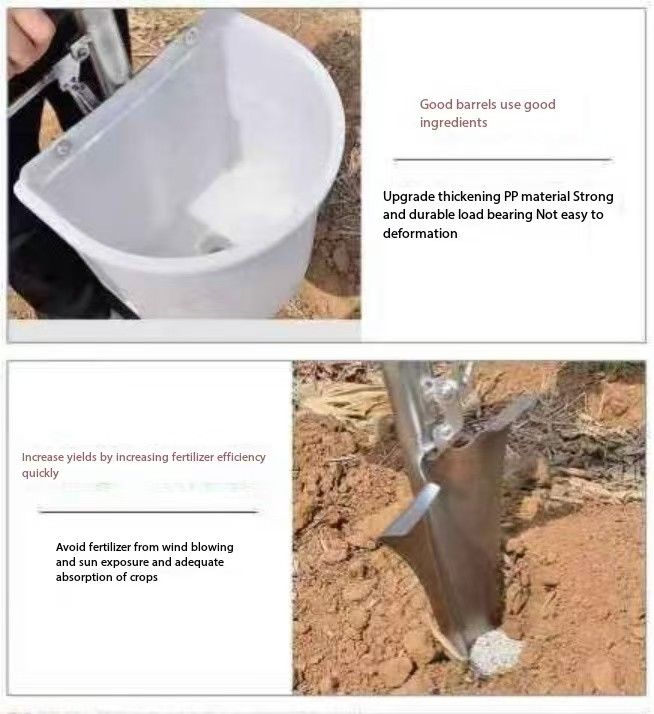 Good barrels use good ingredients

Upgrade thickening PP material Strong and durable load bearing Not easy to deformation

Increase yields by increasing fertilizer efficiency quickly

Avoid fertilizer from wind blowing and sun exposure and adequate absorption of crops